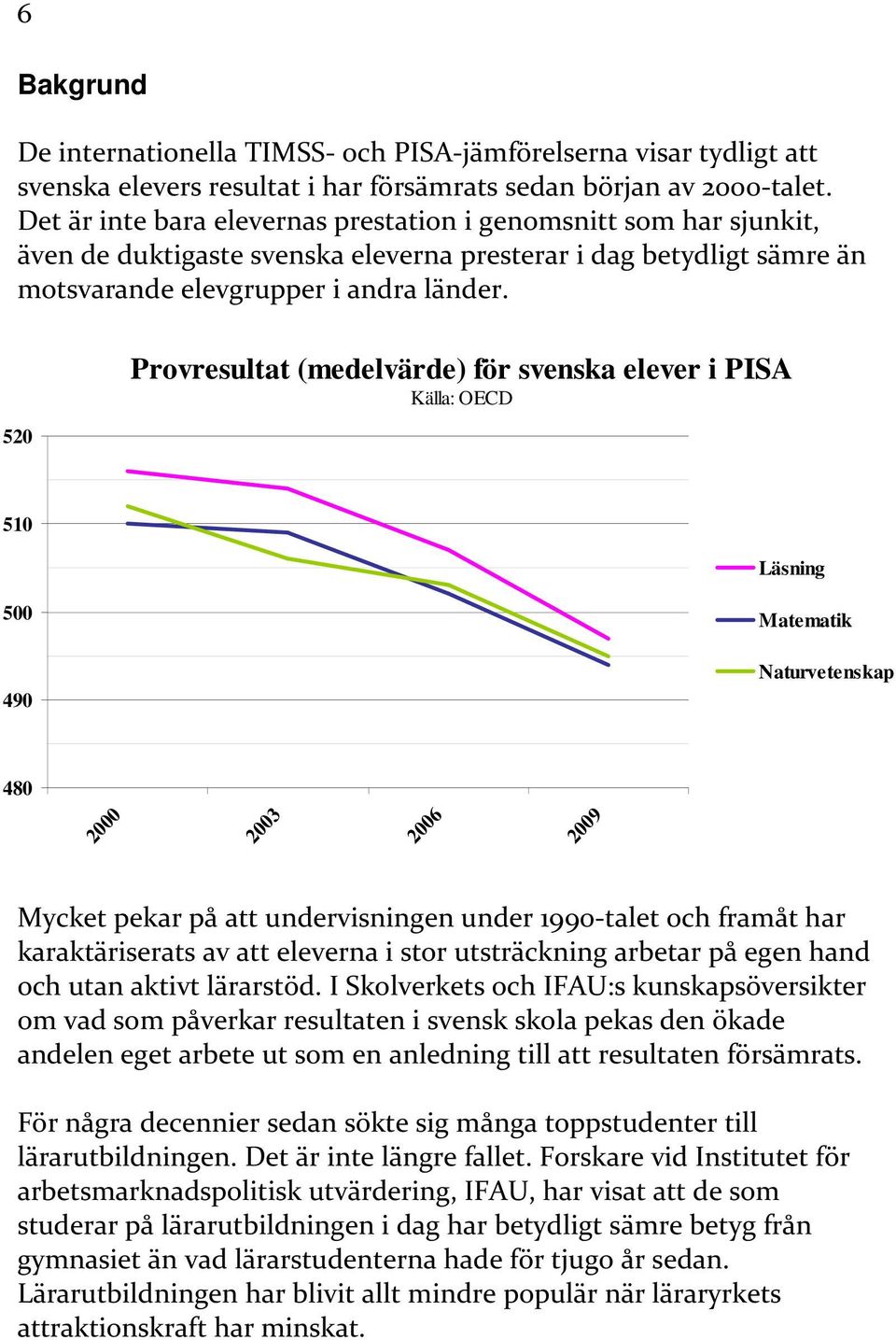 6

Bakgrund

De internationella TIMSS- och PISA-jämförelserna visar tydligt att svenska elevers resultat i har försämrats sedan början av 2000-talet. Det är inte bara elevernas prestation i genomsnitt som har sjunkit, även de duktigaste svenska eleverna presterar i dag betydligt sämre än motsvarande elevgrupper i andra länder.

Provresultat (medelvärde) för svenska elever i PISA
Källa: OECD

520
510
500
490
480

2000
2003
2006
2009

Läsning
Matematik
Naturvetenskap

Mycket pekar på att undervisningen under 1990-talet och framåt har karaktäriserats av att eleverna i stor utsträckning arbetar på egen hand och utan aktivt lärarstöd. I Skolverkets och IFAU:s kunskapsöversikter om vad som påverkar resultaten i svensk skola pekas den ökade andelen eget arbete ut som en anledning till att resultaten försämrats.

För några decennier sedan sökte sig många toppstudenter till lärarutbildningen. Det är inte längre fallet. Forskare vid Institutet för arbetsmarknadspolitisk utvärdering, IFAU, har visat att de som studerar på lärarutbildningen i dag har betydligt sämre betyg från gymnasiet än vad lärarstudenterna hade för tjugo år sedan. Lärarutbildningen har blivit allt mindre populär när läraryrkets attraktionskraft har minskat.